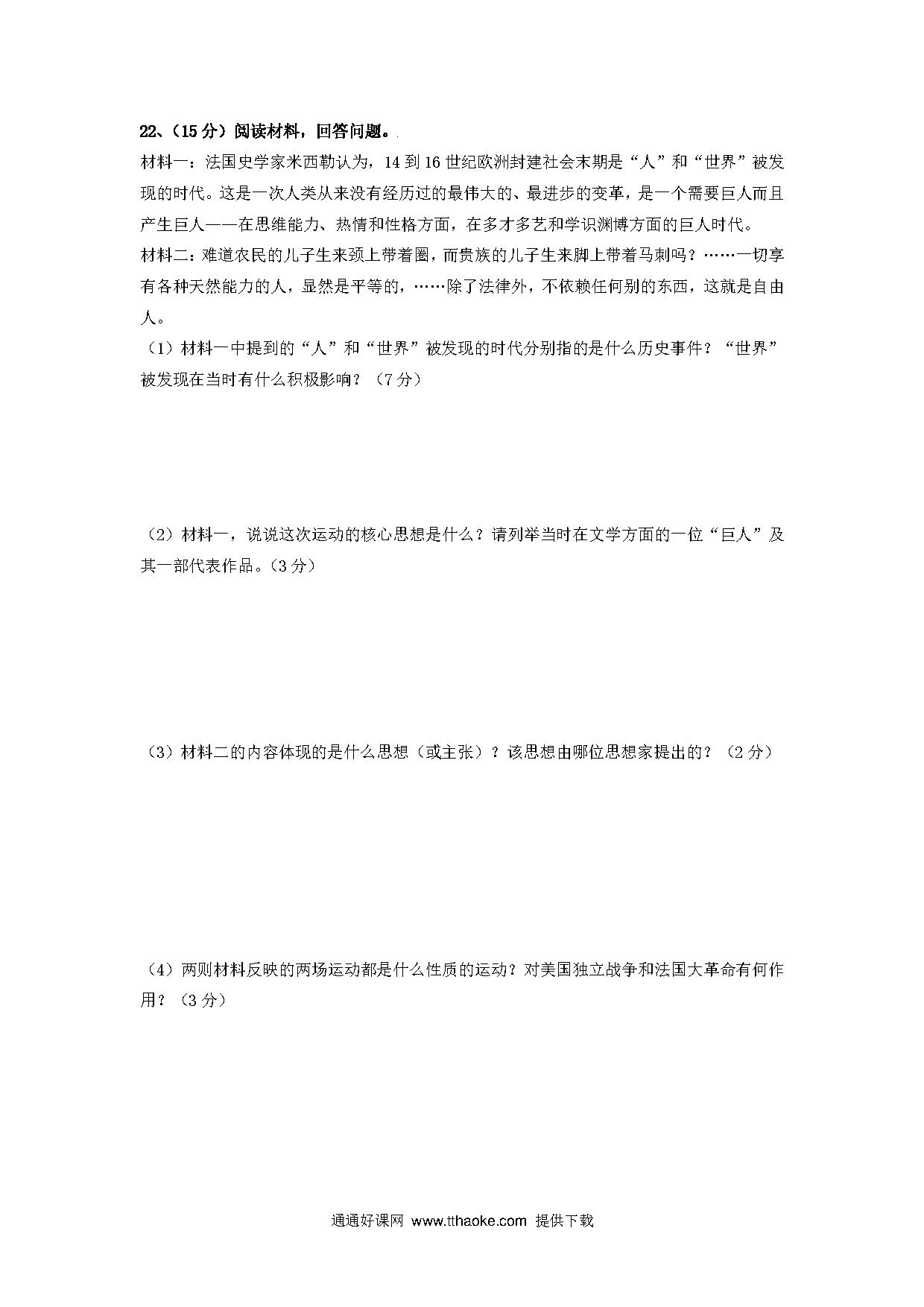 22、（15 分）阅读材料，回答问题。

材料一：法国史学家米西勒认为，14 到 16 世纪欧洲封建社会末期是“人”和“世界”被发现的时代。这是一次人类从来没有经历过的最伟大的、最进步的变革，是一个需要巨人而且产生巨人——在思维能力、热情和性格方面，在多才多艺和学识渊博方面的巨人时代。

材料二：难道农民的儿子生来颈上带着圈，而贵族的儿子生来脚上带着马刺吗？……一切享有各种天然能力的人，显然是平等的，……除了法律外，不依赖任何别的东西，这就是自由人。

（1）材料一中提到的“人”和“世界”被发现的时代分别指的是什么历史事件？“世界”被发现在当时有什么积极影响？（7 分）

（2）材料一，说说这次运动的核心思想是什么？请列举当时在文学方面的一位“巨人”及其一部代表作品。（3 分）

（3）材料二的内容体现的是什么思想（或主张）？该思想由哪位思想家提出的？（2 分）

（4）两则材料反映的两场运动都是什么性质的运动？对美国独立战争和法国大革命有何作用？（3 分）

通通好课网 www.tthaoke.com 提供下载